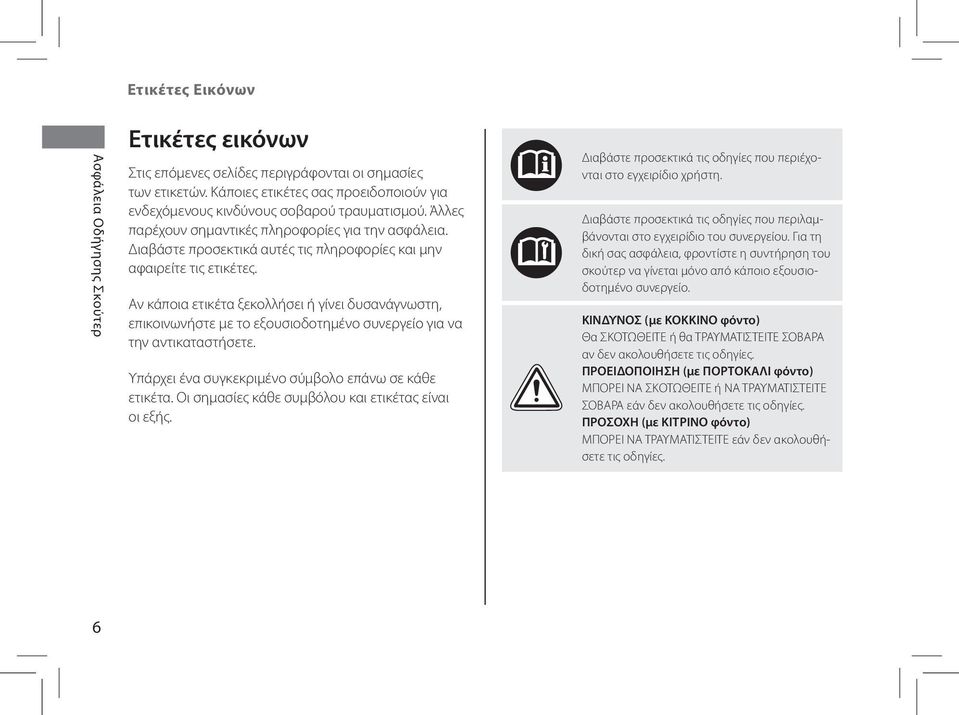 Ετικέτες Εικόνων

Ασφάλεια Οδήγησης Σκούτερ

Ετικέτες εικόνων

Στις επόμενες σελίδες περιγράφονται οι σημασίες των ετικετών. Κάποιες ετικέτες σας προειδοποιούν για ενδεχόμενους κινδύνους σοβαρού τραυματισμού. Άλλες παρέχουν σημαντικές πληροφορίες για την ασφάλεια. Διαβάστε προσεκτικά αυτές τις πληροφορίες και μην αφαιρείτε τις ετικέτες.

Αν κάποια ετικέτα ξεκολλήσει ή γίνει δυσανάγνωστη, επικοινωνήστε με το εξουσιοδοτημένο συνεργείο για να την αντικαταστήσετε.

Υπάρχει ένα συγκεκριμένο σύμβολο επάνω σε κάθε ετικέτα. Οι σημασίες κάθε συμβόλου και ετικέτας είναι οι εξής.

Διαβάστε προσεκτικά τις οδηγίες που περιέχονται στο εγχειρίδιο χρήστη.

Διαβάστε προσεκτικά τις οδηγίες που περιλαμβάνονται στο εγχειρίδιο του συνεργείου. Για τη δική σας ασφάλεια, φροντίστε η συντήρηση του σκούτερ να γίνεται μόνο από κάποιο εξουσιοδοτημένο συνεργείο.

ΚΙΝΔΥΝΟΣ (με ΚΟΚΚΙΝΟ φόντο)
Θα ΣΚΟΤΩΘΕΙΤΕ ή θα ΤΡΑΥΜΑΤΙΣΤΕΙΤΕ ΣΟΒΑΡΑ αν δεν ακολουθήσετε τις οδηγίες.
ΠΡΟΕΙΔΟΠΟΙΗΣΗ (με ΠΟΡΤΟΚΑΛΙ φόντο)
ΜΠΟΡΕΙ ΝΑ ΣΚΟΤΩΘΕΙΤΕ ή ΝΑ ΤΡΑΥΜΑΤΙΣΤΕΙΤΕ ΣΟΒΑΡΑ εάν δεν ακολουθήσετε τις οδηγίες.
ΠΡΟΣΟΧΗ (με ΚΙΤΡΙΝΟ φόντο)
ΜΠΟΡΕΙ ΝΑ ΤΡΑΥΜΑΤΙΣΤΕΙΤΕ εάν δεν ακολουθήσετε τις οδηγίες.

6